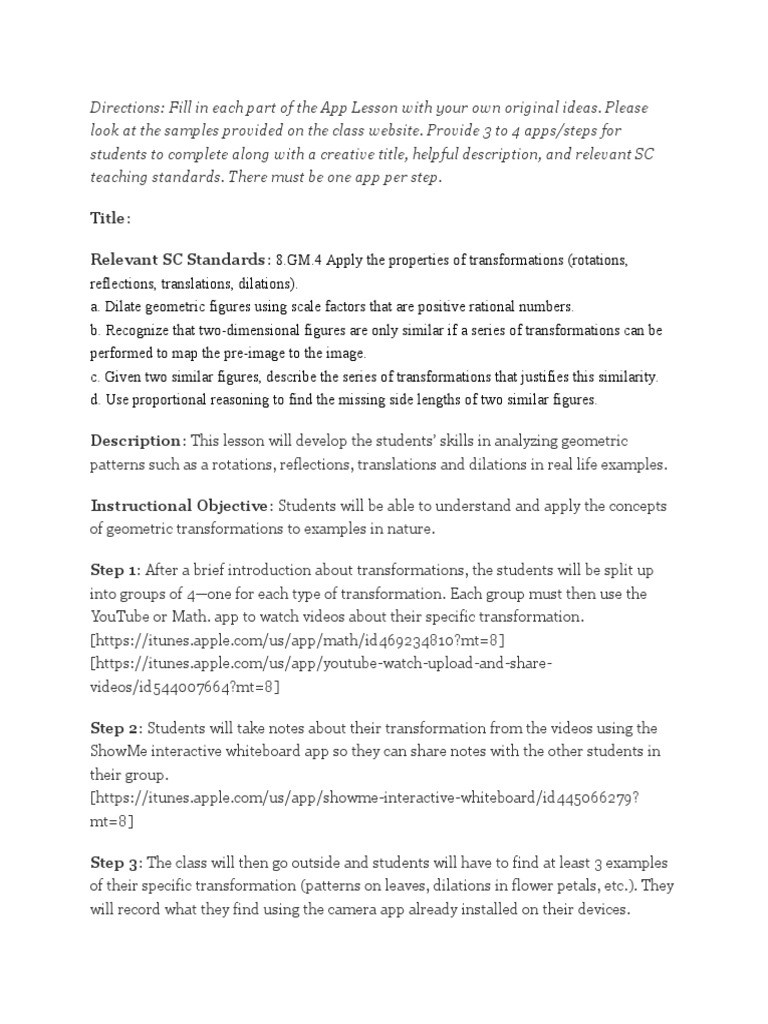 Directions: Fill in each part of the App Lesson with your own original ideas. Please look at the samples provided on the class website. Provide 3 to 4 apps/steps for students to complete along with a creative title, helpful description, and relevant SC teaching standards. There must be one app per step.

Title:

Relevant SC Standards: 8.GM.4 Apply the properties of transformations (rotations, reflections, translations, dilations).
a. Dilate geometric figures using scale factors that are positive rational numbers.
b. Recognize that two-dimensional figures are only similar if a series of transformations can be performed to map the pre-image to the image.
c. Given two similar figures, describe the series of transformations that justifies this similarity.
d. Use proportional reasoning to find the missing side lengths of two similar figures.

Description: This lesson will develop the students' skills in analyzing geometric patterns such as a rotations, reflections, translations and dilations in real life examples.

Instructional Objective: Students will be able to understand and apply the concepts of geometric transformations to examples in nature.

Step 1: After a brief introduction about transformations, the students will be split up into groups of 4—one for each type of transformation. Each group must then use the YouTube or Math. app to watch videos about their specific transformation.
[https://itunes.apple.com/us/app/math/id469234810?mt=8]
[https://itunes.apple.com/us/app/youtube-watch-upload-and-share-videos/id544007664?mt=8]

Step 2: Students will take notes about their transformation from the videos using the ShowMe interactive whiteboard app so they can share notes with the other students in their group.
[https://itunes.apple.com/us/app/showme-interactive-whiteboard/id445066279?mt=8]

Step 3: The class will then go outside and students will have to find at least 3 examples of their specific transformation (patterns on leaves, dilations in flower petals, etc.). They will record what they find using the camera app already installed on their devices.